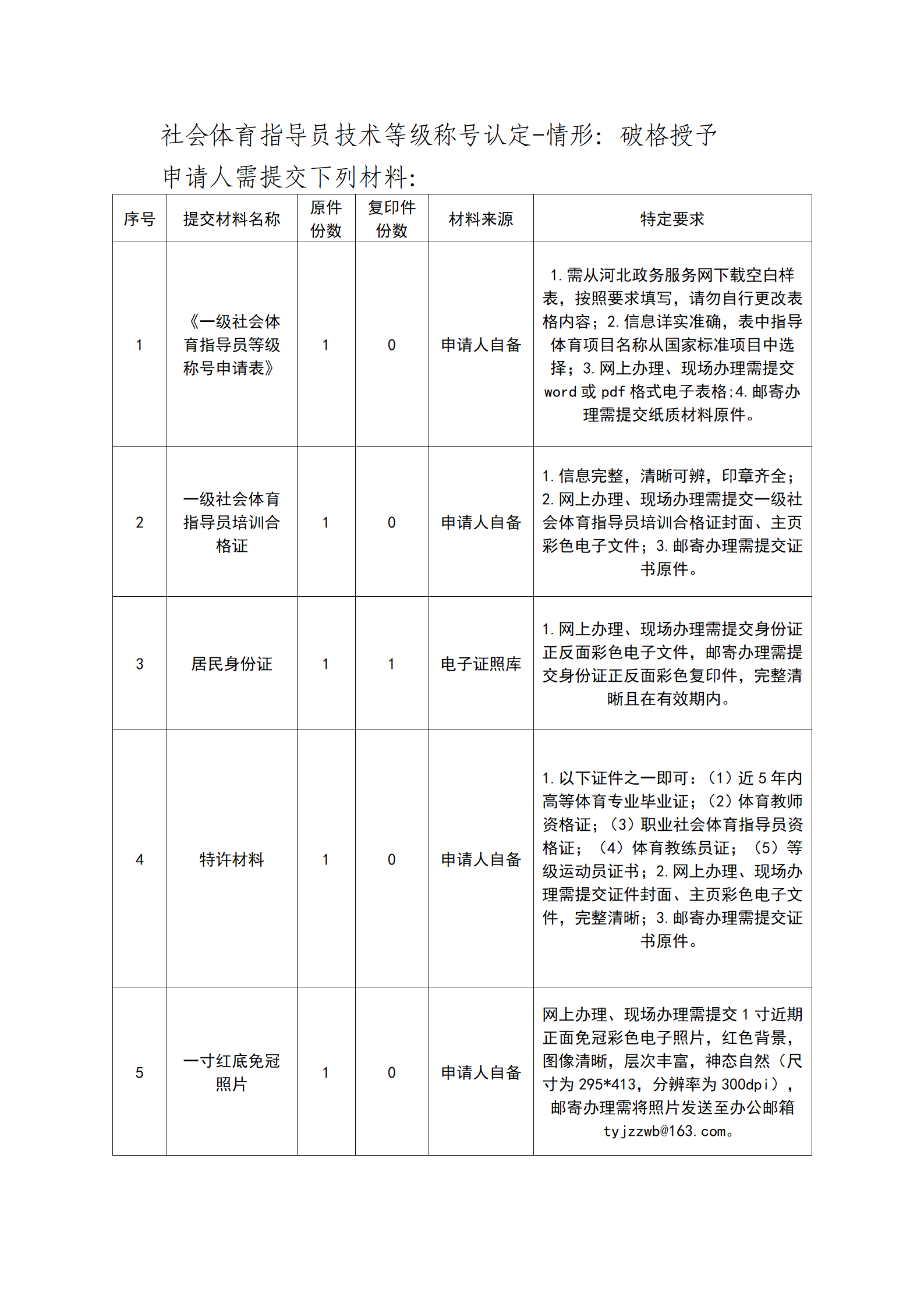 社会体育指导员技术等级称号认定-情形：破格授予

申请人需提交下列材料：

| 序号 | 提交材料名称 | 原件份数 | 复印件份数 | 材料来源 | 特定要求 |
|---|---|---|---|---|---|
| 1 | 《一级社会体育指导员等级称号申请表》 | 1 | 0 | 申请人自备 | 1.需从河北政务服务网下载空白样表，按照要求填写，请勿自行更改表格内容；2.信息详实准确，表中指导体育项目名称从国家标准项目中选择；3.网上办理、现场办理需提交word或pdf格式电子表格;4.邮寄办理需提交纸质材料原件。 |
| 2 | 一级社会体育指导员培训合格证 | 1 | 0 | 申请人自备 | 1.信息完整，清晰可辨，印章齐全；2.网上办理、现场办理需提交一级社会体育指导员培训合格证封面、主页彩色电子文件；3.邮寄办理需提交证书原件。 |
| 3 | 居民身份证 | 1 | 1 | 电子证照库 | 1.网上办理、现场办理需提交身份证正反面彩色电子文件，邮寄办理需提交身份证正反面彩色复印件，完整清晰且在有效期内。 |
| 4 | 特许材料 | 1 | 0 | 申请人自备 | 1.以下证件之一即可：（1）近5年内高等体育专业毕业证；（2）体育教师资格证；（3）职业社会体育指导员资格证；（4）体育教练员证；（5）等级运动员证书；2.网上办理、现场办理需提交证件封面、主页彩色电子文件，完整清晰；3.邮寄办理需提交证书原件。 |
| 5 | 一寸红底免冠照片 | 1 | 0 | 申请人自备 | 网上办理、现场办理需提交1寸近期正面免冠彩色电子照片，红色背景，图像清晰，层次丰富，神态自然（尺寸为295*413，分辨率为300dpi），邮寄办理需将照片发送至办公邮箱tyjzzwb@163.com。 |